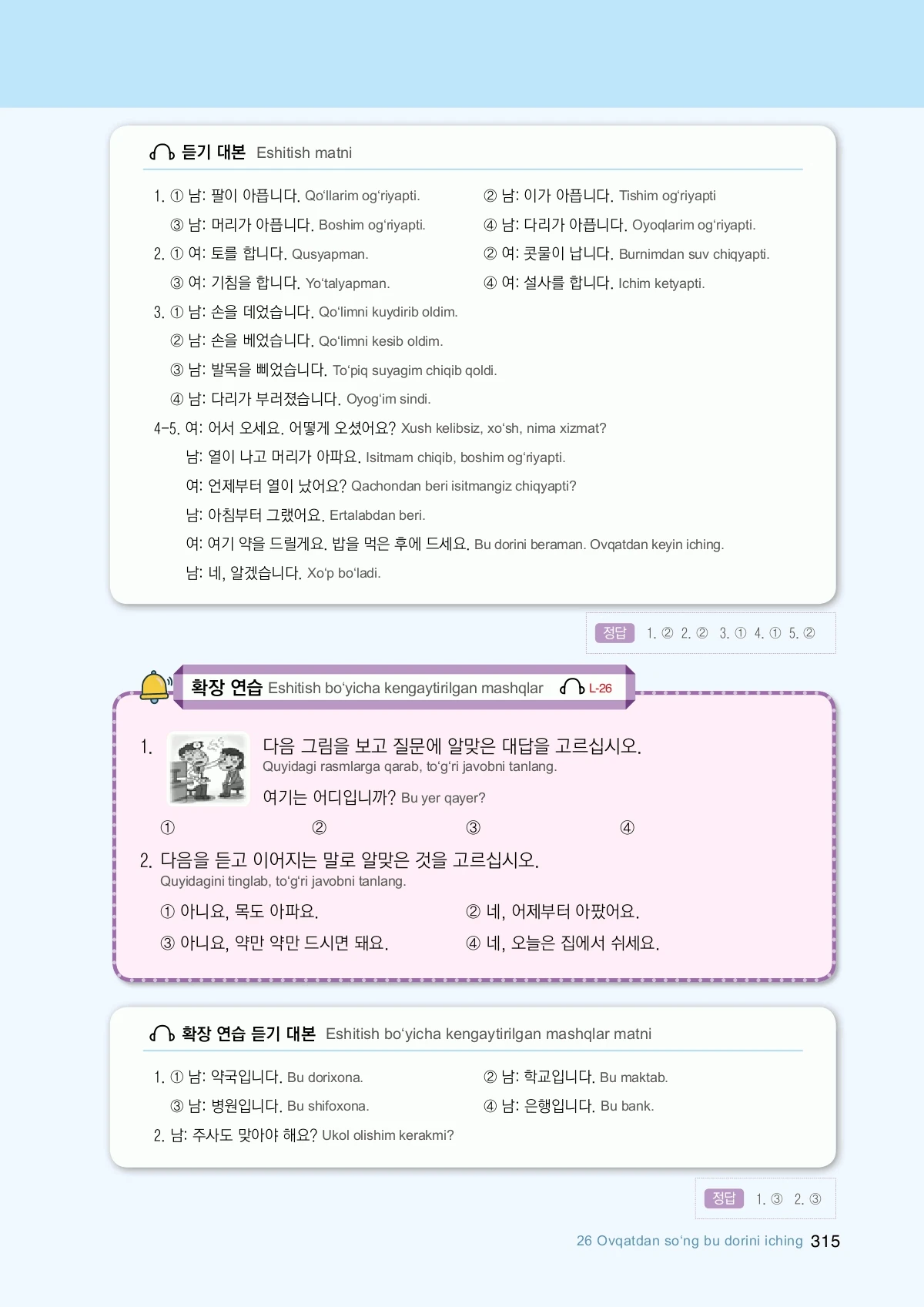 듣기 대본 Eshitish matni

1. ① 남: 팔이 아픕니다. Qo'llarim og'riyapti.
② 남: 이가 아픕니다. Tishim og'riyapti
③ 남: 머리가 아픕니다. Boshim og'riyapti.
④ 남: 다리가 아픕니다. Oyoqlarim og'riyapti.
2. ① 여: 토를 합니다. Qusyapman.
② 여: 콧물이 납니다. Burnimdan suv chiqyapti.
③ 여: 기침을 합니다. Yo'talyapman.
④ 여: 설사를 합니다. Ichim ketyapti.
3. ① 남: 손을 데었습니다. Qo'limni kuydirib oldim.
② 남: 손을 베었습니다. Qo'limni kesib oldim.
③ 남: 발목을 삐었습니다. To'piq suyagim chiqib qoldi.
④ 남: 다리가 부러졌습니다. Oyog'im sindi.
4-5. 여: 어서 오세요. 어떻게 오셨어요? Xush kelibsiz, xo'sh, nima xizmat?
남: 열이 나고 머리가 아파요. Isitmam chiqib, boshim og'riyapti.
여: 언제부터 열이 났어요? Qachondan beri isitmangiz chiqyapti?
남: 아침부터 그랬어요. Ertalabdan beri.
여: 여기 약을 드릴게요. 밥을 먹은 후에 드세요. Bu dorini beraman. Ovqatdan keyin iching.
남: 네, 알겠습니다. Xo'p bo'ladi.

정답 1. ② 2. ② 3. ① 4. ① 5. ②

확장 연습 Eshitish bo'yicha kengaytirilgan mashqlar L-26

1. 다음 그림을 보고 질문에 알맞은 대답을 고르십시오.
Quyidagi rasmlarga qarab, to'g'ri javobni tanlang.
여기는 어디입니까? Bu yer qayer?
① ② ③ ④

2. 다음을 듣고 이어지는 말로 알맞은 것을 고르십시오.
Quyidagini tinglab, to'g'ri javobni tanlang.
① 아니요, 목도 아파요.
② 네, 어제부터 아팠어요.
③ 아니요, 약만 약만 드시면 돼요.
④ 네, 오늘은 집에서 쉬세요.

확장 연습 듣기 대본 Eshitish bo'yicha kengaytirilgan mashqlar matni

1. ① 남: 약국입니다. Bu dorixona.
② 남: 학교입니다. Bu maktab.
③ 남: 병원입니다. Bu shifoxona.
④ 남: 은행입니다. Bu bank.
2. 남: 주사도 맞아야 해요? Ukol olishim kerakmi?

정답 1. ③ 2. ③

26 Ovqatdan so'ng bu dorini iching 315